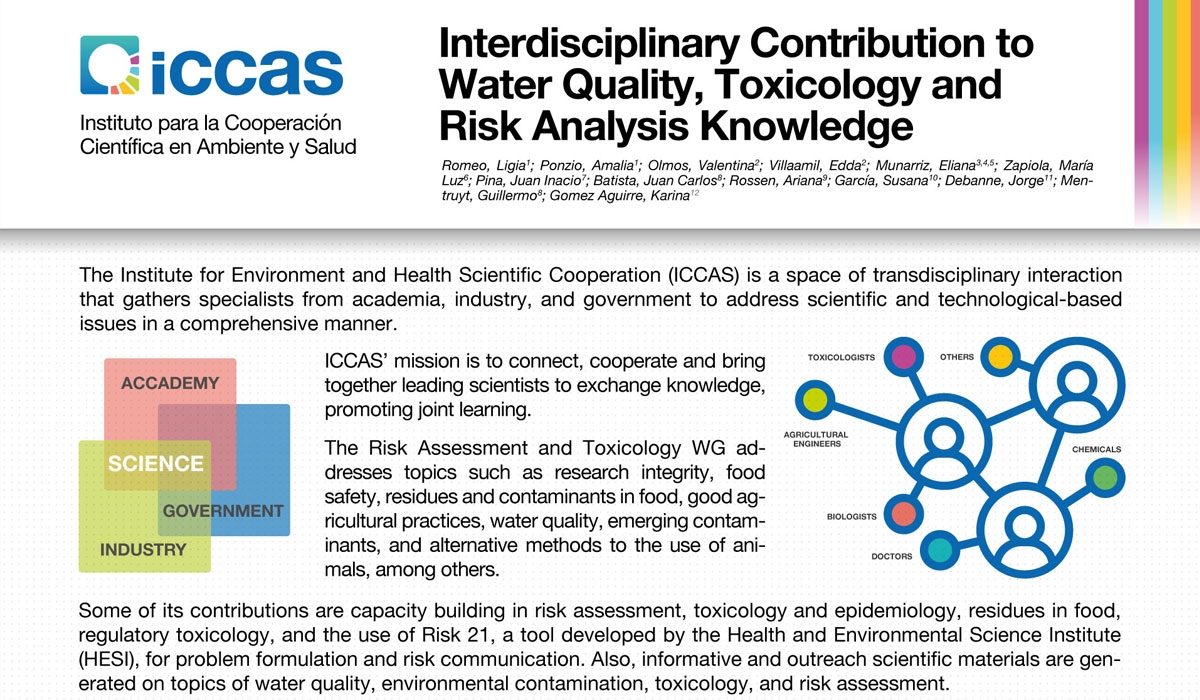 iccas
Instituto para la Cooperación Científica en Ambiente y Salud

Interdisciplinary Contribution to Water Quality, Toxicology and Risk Analysis Knowledge

Romeo, Ligia$^{1}$; Ponzio, Amalia$^{1}$; Olmos, Valentina$^{2}$; Villaamil, Edda$^{2}$; Munarriz, Eliana$^{3,4,5}$; Zapiola, María Luz$^{6}$; Pina, Juan Inacio$^{7}$; Batista, Juan Carlos$^{8}$; Rossen, Ariana$^{9}$; García, Susana$^{10}$; Debanne, Jorge$^{11}$; Mentruyt, Guillermo$^{8}$; Gomez Aguirre, Karina$^{12}$

The Institute for Environment and Health Scientific Cooperation (ICCAS) is a space of transdisciplinary interaction that gathers specialists from academia, industry, and government to address scientific and technological-based issues in a comprehensive manner.

ACCADEMY
SCIENCE
GOVERNMENT
INDUSTRY

ICCAS' mission is to connect, cooperate and bring together leading scientists to exchange knowledge, promoting joint learning.

The Risk Assessment and Toxicology WG addresses topics such as research integrity, food safety, residues and contaminants in food, good agricultural practices, water quality, emerging contaminants, and alternative methods to the use of animals, among others.

TOXICOLOGISTS
OTHERS
AGRICULTURAL ENGINEERS
CHEMICALS
BIOLOGISTS
DOCTORS

Some of its contributions are capacity building in risk assessment, toxicology and epidemiology, residues in food, regulatory toxicology, and the use of Risk 21, a tool developed by the Health and Environmental Science Institute (HESI), for problem formulation and risk communication. Also, informative and outreach scientific materials are generated on topics of water quality, environmental contamination, toxicology, and risk assessment.